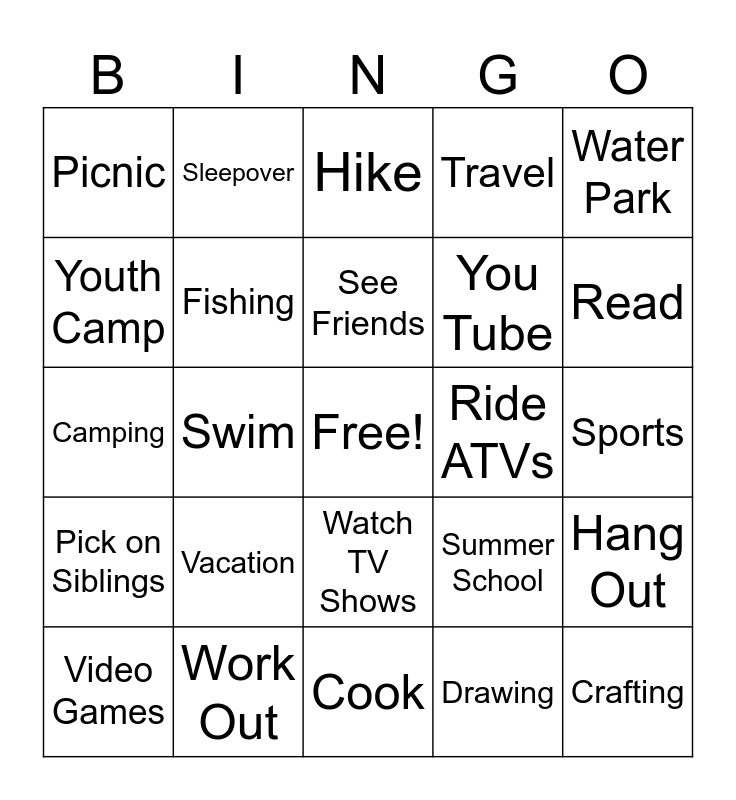 | B | I | N | G | O |
|---|---|---|---|---|
| Picnic | Sleepover | Hike | Travel | Water Park |
| Youth Camp | Fishing | See Friends | You Tube | Read |
| Camping | Swim | Free! | Ride ATVs | Sports |
| Pick on Siblings | Vacation | Watch TV Shows | Summer School | Hang Out |
| Video Games | Work Out | Cook | Drawing | Crafting |